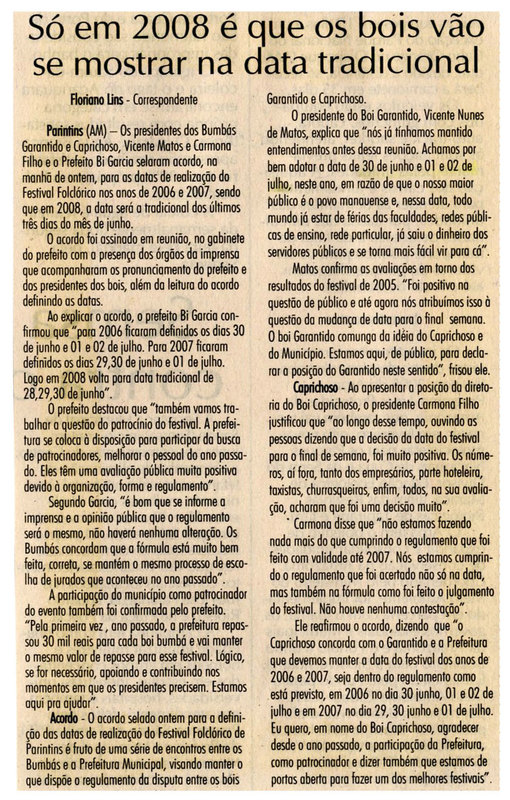 Só em 2008 é que os bois vão se mostrar na data tradicional

Floriano Lins - Correspondente

Parintins (AM) – Os presidentes dos Bumbás Garantido e Caprichoso, Vicente Matos e Carmona Filho e o Prefeito Bi Garcia selaram acordo, na manhã de ontem, para as datas de realização do Festival Folclórico nos anos de 2006 e 2007, sendo que em 2008, a data será a tradicional dos últimos três dias do mês de junho.

O acordo foi assinado em reunião, no gabinete do prefeito com a presença dos órgãos da imprensa que acompanharam os pronunciamento do prefeito e dos presidentes dos bois, além da leitura do acordo definindo as datas.

Ao explicar o acordo, o prefeito Bi Garcia confirmou que "para 2006 ficaram definidos os dias 30 de junho e 01 e 02 de julho. Para 2007 ficaram definidos os dias 29,30 de junho e 01 de julho. Logo em 2008 volta para data tradicional de 28,29,30 de junho".

O prefeito destacou que "também vamos trabalhar a questão do patrocínio do festival. A prefeitura se coloca à disposição para participar da busca de patrocinadores, melhorar o pessoal do ano passado. Eles têm uma avaliação pública muita positiva devido à organização, forma e regulamento".

Segundo Garcia, "é bom que se informe a imprensa e a opinião pública que o regulamento será o mesmo, não haverá nenhuma alteração. Os Bumbás concordam que a fórmula está muito bem feita, correta, se mantém o mesmo processo de escolha de jurados que aconteceu no ano passado".

A participação do município como patrocinador do evento também foi confirmada pelo prefeito. "Pela primeira vez , ano passado, a prefeitura repassou 30 mil reais para cada boi bumbá e vai manter o mesmo valor de repasse para esse festival. Lógico, se for necessário, apoiando e contribuindo nos momentos em que os presidentes precisem. Estamos aqui pra ajudar".

Acordo - O acordo selado ontem para a definição das datas de realização do Festival Folclórico de Parintins é fruto de uma série de encontros entre os Bumbás e a Prefeitura Municipal, visando manter o que dispõe o regulamento da disputa entre os bois Garantido e Caprichoso.

O presidente do Boi Garantido, Vicente Nunes de Matos, explica que "nós já tínhamos mantido entendimentos antes dessa reunião. Achamos por bem adotar a data de 30 de junho e 01 e 02 de julho, neste ano, em razão de que o nosso maior público é o povo manauense e, nessa data, todo mundo já estar de férias das faculdades, redes públicas de ensino, rede particular, já saiu o dinheiro dos servidores públicos e se torna mais fácil vir para cá".

Matos confirma as avaliações em torno dos resultados do festival de 2005. "Foi positivo na questão de público e até agora nós atribuímos isso à questão da mudança de data para o final semana. O boi Garantido comunga da idéia do Caprichoso e do Município. Estamos aqui, de público, para declarar a posição do Garantido neste sentido", frisou ele.

Caprichoso - Ao apresentar a posição da diretoria do Boi Caprichoso, o presidente Carmona Filho justificou que "ao longo desse tempo, ouvindo as pessoas dizendo que a decisão da data do festival para o final de semana, foi muito positiva. Os números, aí fora, tanto dos empresários, parte hoteleira, taxistas, churrasqueiras, enfim, todos, na sua avaliação, acharam que foi uma decisão muito".

Carmona disse que "não estamos fazendo nada mais do que cumprindo o regulamento que foi feito com validade até 2007. Nós estamos cumprindo o regulamento que foi acertado não só na data, mas também na fórmula como foi feito o julgamento do festival. Não houve nenhuma contestação".

Ele reafirmou o acordo, dizendo que "o Caprichoso concorda com o Garantido e a Prefeitura que devemos manter a data do festival dos anos de 2006 e 2007, seja dentro do regulamento como está previsto, em 2006 no dia 30 junho, 01 e 02 de julho e em 2007 no dia 29, 30 junho e 01 de julho. Eu quero, em nome do Boi Caprichoso, agradecer desde o ano passado, a participação da Prefeitura, como patrocinador e dizer também que estamos de portas aberta para fazer um dos melhores festivais".